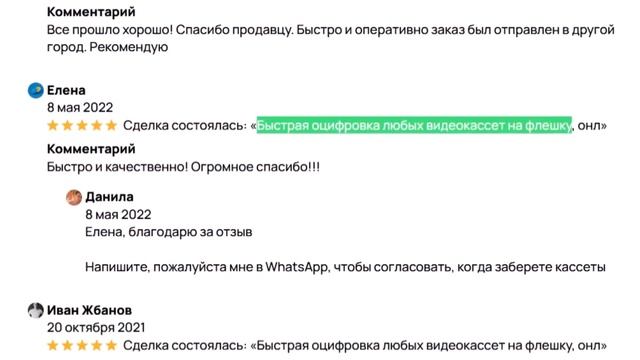 Комментарий
Все прошло хорошо! Спасибо продавцу. Быстро и оперативно заказ был отправлен в другой город. Рекомендую

Елена
8 мая 2022
Сделка состоялась: «Быстрая оцифровка любых видеокассет на флешку, онл»
Комментарий
Быстро и качественно! Огромное спасибо!!!

Данила
8 мая 2022
Елена, благодарю за отзыв

Напишите, пожалуйста мне в WhatsApp, чтобы согласовать, когда заберете кассеты

Иван Жбанов
20 октября 2021
Сделка состоялась: «Быстрая оцифровка любых видеокассет на флешку, онл»